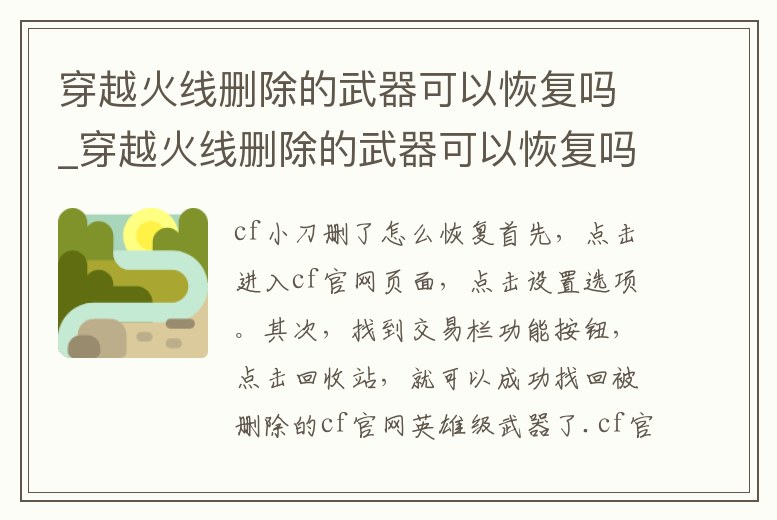 穿越火线删除的武器可以恢复吗_穿越火线删除的武器可以恢复吗

cf小刀删了怎么恢复首先，点击进入cf官网页面，点击设置选项。其次，找到交易栏功能按钮，点击回收站，就可以成功找回被删除的cf官网英雄级武器了.cf官